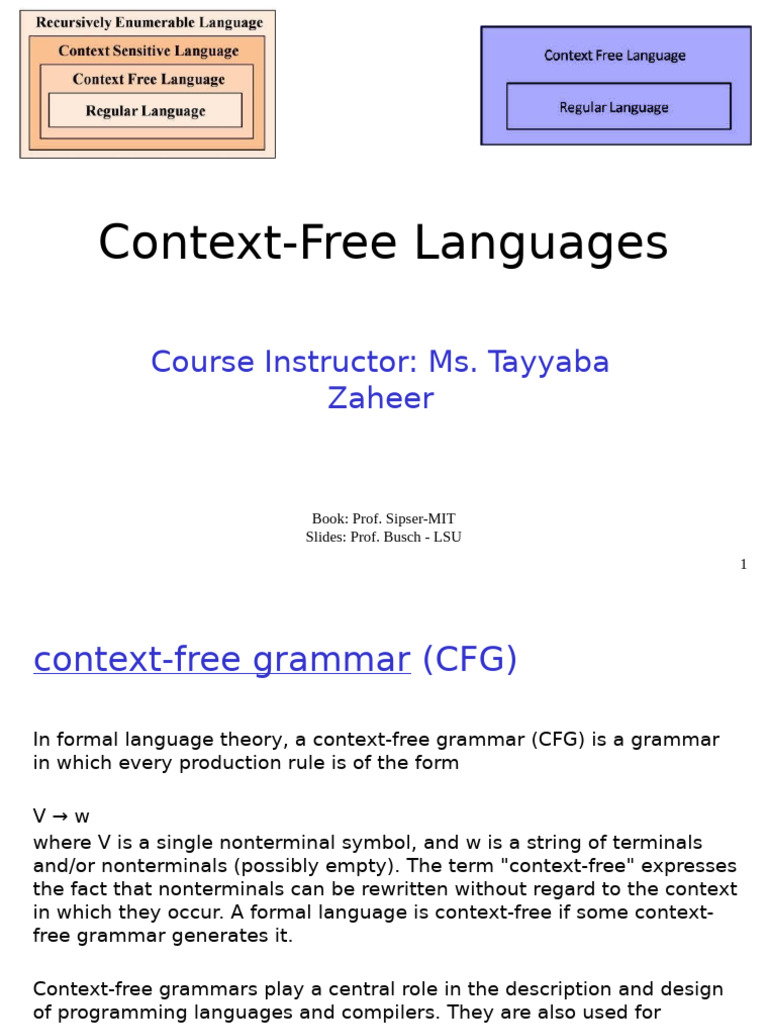 Recursively Enumerable Language
Context Sensitive Language
Context Free Language
Regular Language

Context Free Language
Regular Language

Context-Free Languages

Course Instructor: Ms. Tayyaba Zaheer

Book: Prof. Sipser-MIT
Slides: Prof. Busch - LSU

1

context-free grammar (CFG)

In formal language theory, a context-free grammar (CFG) is a grammar in which every production rule is of the form

V → w
where V is a single nonterminal symbol, and w is a string of terminals and/or nonterminals (possibly empty). The term "context-free" expresses the fact that nonterminals can be rewritten without regard to the context in which they occur. A formal language is context-free if some context-free grammar generates it.

Context-free grammars play a central role in the description and design of programming languages and compilers. They are also used for